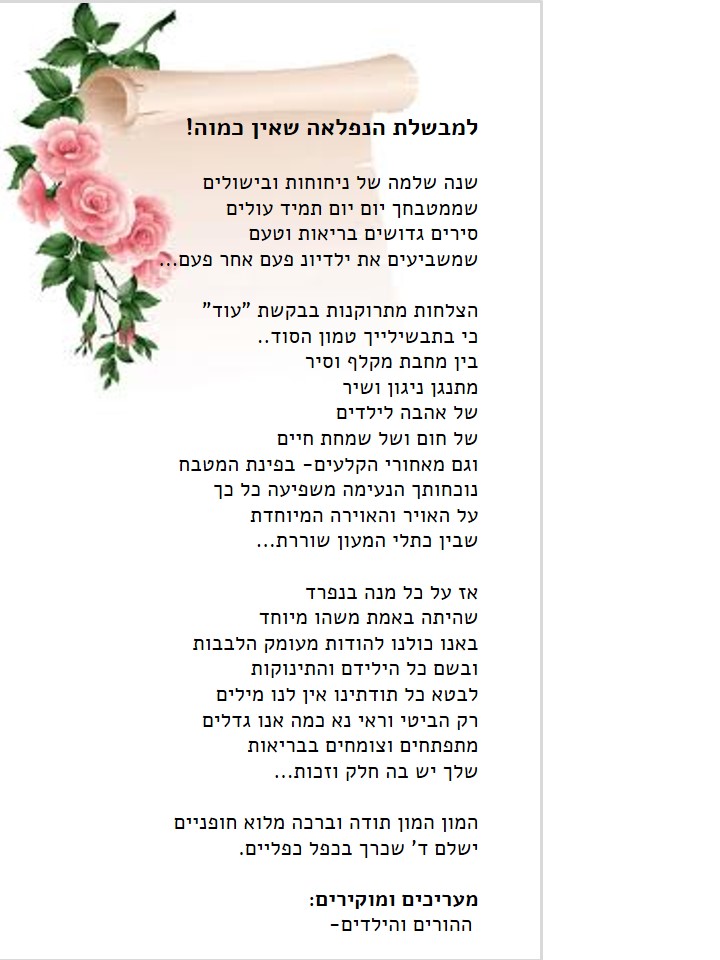 למבשלת הנפלאה שאין כמוה!

שנה שלמה של ניחוחות ובישולים
שממטבחך יום יום תמיד עולים
סירים גדושים בריאות וטעם
שמשביעים את ילדיונ פעם אחר פעם...

הצלחות מתרוקנות בבקשת "עוד"
כי בתבשילייך טמון הסוד..
בין מחבת מקלף וסיר
מתנגן ניגון ושיר
של אהבה לילדים
של חום ושל שמחת חיים
וגם מאחורי הקלעים- בפינת המטבח
נוכחותך הנעימה משפיעה כל כך
על האויר והאוירה המיוחדת
שבין כתלי המעון שוררת...

אז על כל מנה בנפרד
שהיתה באמת משהו מיוחד
באנו כולנו להודות מעומק הלבבות
ובשם כל הילידם והתינוקות
לבטא כל תודתינו אין לנו מילים
רק הביטי וראי נא כמה אנו גדלים
מתפתחים וצומחים בבריאות
שלך יש בה חלק וזכות...

המון המון תודה וברכה מלוא חופניים
ישלם ד' שכרך בכפל כפליים.

מעריכים ומוקירים:
ההורים והילדים-